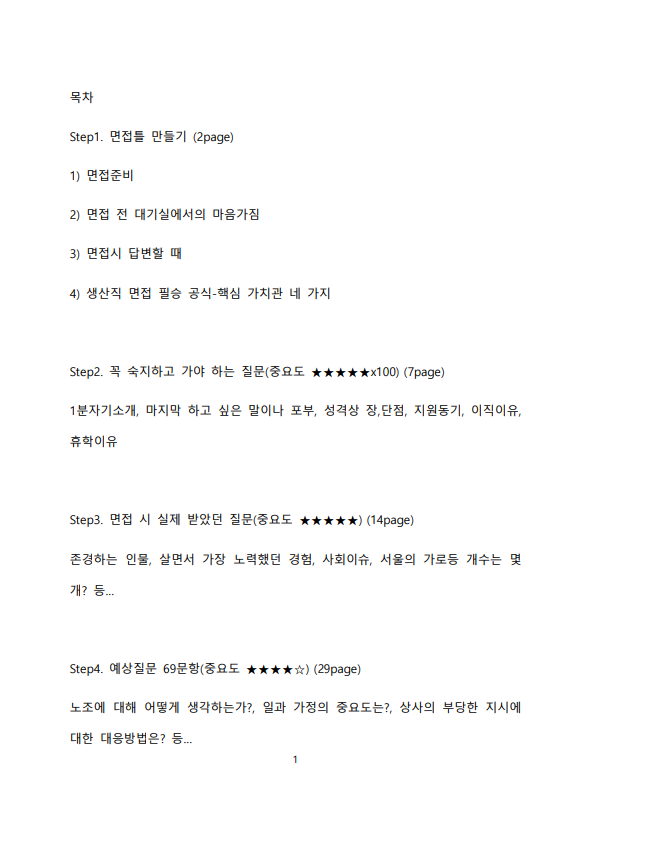 목차

Step1. 면접틀 만들기 (2page)

1) 면접준비

2) 면접 전 대기실에서의 마음가짐

3) 면접시 답변할 때

4) 생산직 면접 필승 공식-핵심 가치관 네 가지

Step2. 꼭 숙지하고 가야 하는 질문(중요도 ★★★★★x100) (7page)

1분자기소개, 마지막 하고 싶은 말이나 포부, 성격상 장,단점, 지원동기, 이직이유, 휴학이유

Step3. 면접 시 실제 받았던 질문(중요도 ★★★★★) (14page)

존경하는 인물, 살면서 가장 노력했던 경험, 사회이슈, 서울의 가로등 개수는 몇 개? 등...

Step4. 예상질문 69문항(중요도 ★★★★☆) (29page)

노조에 대해 어떻게 생각하는가?, 일과 가정의 중요도는?, 상사의 부당한 지시에 대한 대응방법은? 등...

1